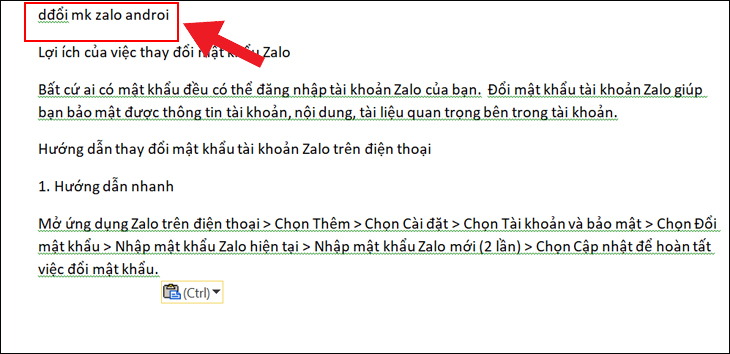 dđổi mk zalo androi

Lợi ích của việc thay đổi mật khẩu Zalo

Bất cứ ai có mật khẩu đều có thể đăng nhập tài khoản Zalo của bạn. Đổi mật khẩu tài khoản Zalo giúp bạn bảo mật được thông tin tài khoản, nội dung, tài liệu quan trọng bên trong tài khoản.

Hướng dẫn thay đổi mật khẩu tài khoản Zalo trên điện thoại

1. Hướng dẫn nhanh

Mở ứng dụng Zalo trên điện thoại > Chọn Thêm > Chọn Cài đặt > Chọn Tài khoản và bảo mật > Chọn Đổi mật khẩu > Nhập mật khẩu Zalo hiện tại > Nhập mật khẩu Zalo mới (2 lần) > Chọn Cập nhật để hoàn tất việc đổi mật khẩu.

(Ctrl)